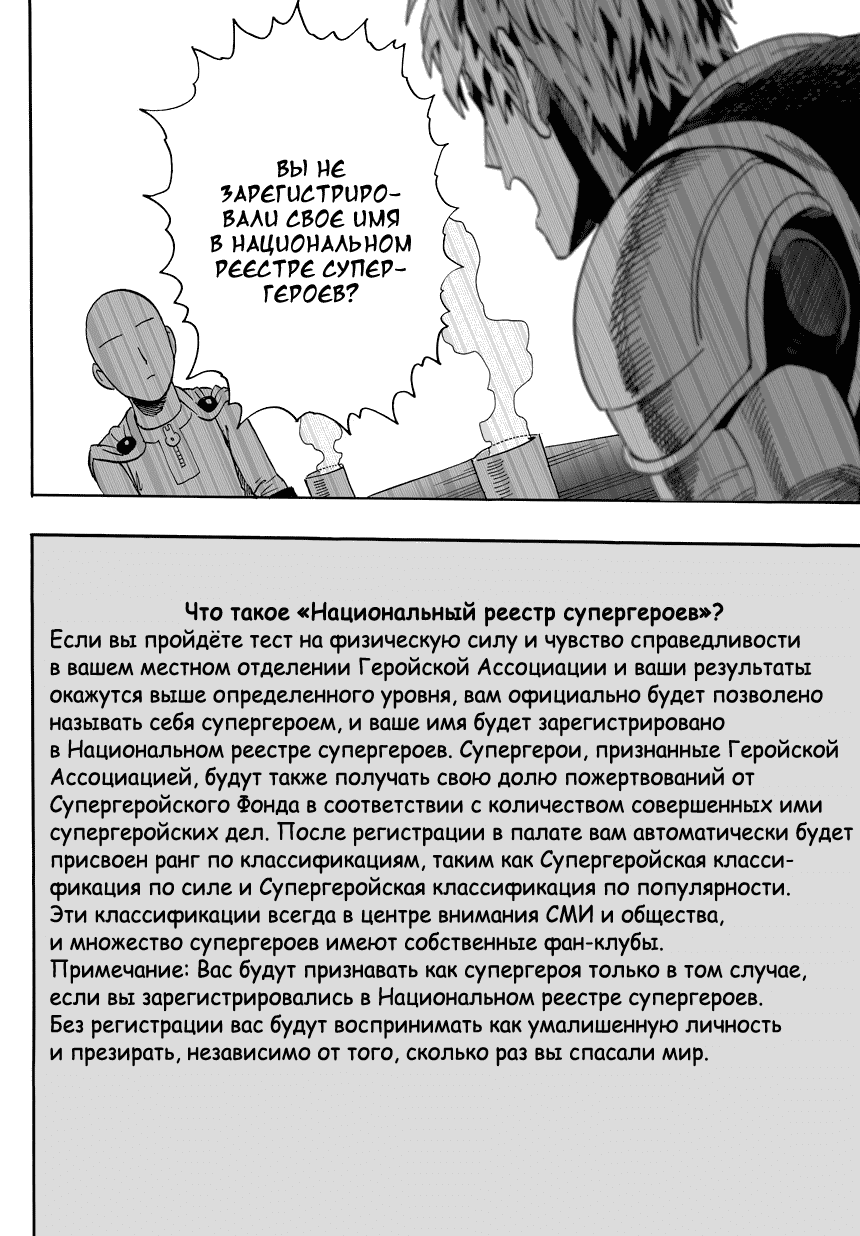 ВЫ НЕ ЗАРЕГИСТРИРОВАЛИ СВОЕ ИМЯ В НАЦИОНАЛЬНОМ РЕЕСТРЕ СУПЕРГЕРОЕВ?

Что такое «Национальный реестр супергероев»?
Если вы пройдёте тест на физическую силу и чувство справедливости в вашем местном отделении Геройской Ассоциации и ваши результаты окажутся выше определенного уровня, вам официально будет позволено называть себя супергероем, и ваше имя будет зарегистрировано в Национальном реестре супергероев. Супергерои, признанные Геройской Ассоциацией, будут также получать свою долю пожертвований от Супергеройского Фонда в соответствии с количеством совершенных ими супергеройских дел. После регистрации в палате вам автоматически будет присвоен ранг по классификациям, таким как Супергеройская классификация по силе и Супергеройская классификация по популярности. Эти классификации всегда в центре внимания СМИ и общества, и множество супергероев имеют собственные фан-клубы.
Примечание: Вас будут признавать как супергероя только в том случае, если вы зарегистрировались в Национальном реестре супергероев. Без регистрации вас будут воспринимать как умалишенную личность и презирать, независимо от того, сколько раз вы спасали мир.